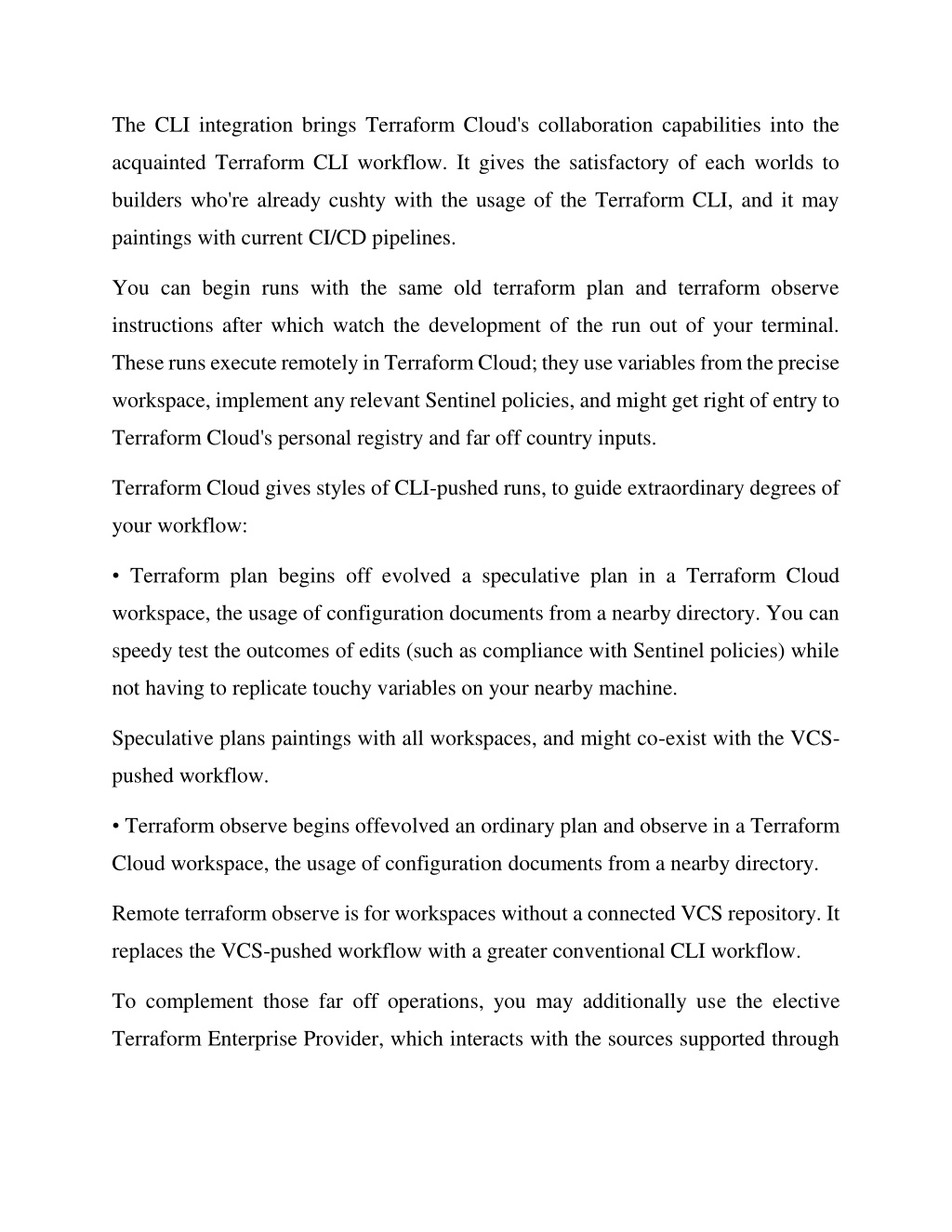 The CLI integration brings Terraform Cloud's collaboration capabilities into the acquainted Terraform CLI workflow. It gives the satisfactory of each worlds to builders who're already cushty with the usage of the Terraform CLI, and it may paintings with current CI/CD pipelines.

You can begin runs with the same old terraform plan and terraform observe instructions after which watch the development of the run out of your terminal. These runs execute remotely in Terraform Cloud; they use variables from the precise workspace, implement any relevant Sentinel policies, and might get right of entry to Terraform Cloud's personal registry and far off country inputs.

Terraform Cloud gives styles of CLI-pushed runs, to guide extraordinary degrees of your workflow:

• Terraform plan begins off evolved a speculative plan in a Terraform Cloud workspace, the usage of configuration documents from a nearby directory. You can speedy test the outcomes of edits (such as compliance with Sentinel policies) while not having to replicate touchy variables on your nearby machine.

Speculative plans paintings with all workspaces, and might co-exist with the VCS-pushed workflow.

• Terraform observe begins offevolved an ordinary plan and observe in a Terraform Cloud workspace, the usage of configuration documents from a nearby directory.

Remote terraform observe is for workspaces without a connected VCS repository. It replaces the VCS-pushed workflow with a greater conventional CLI workflow.

To complement those far off operations, you may additionally use the elective Terraform Enterprise Provider, which interacts with the sources supported through